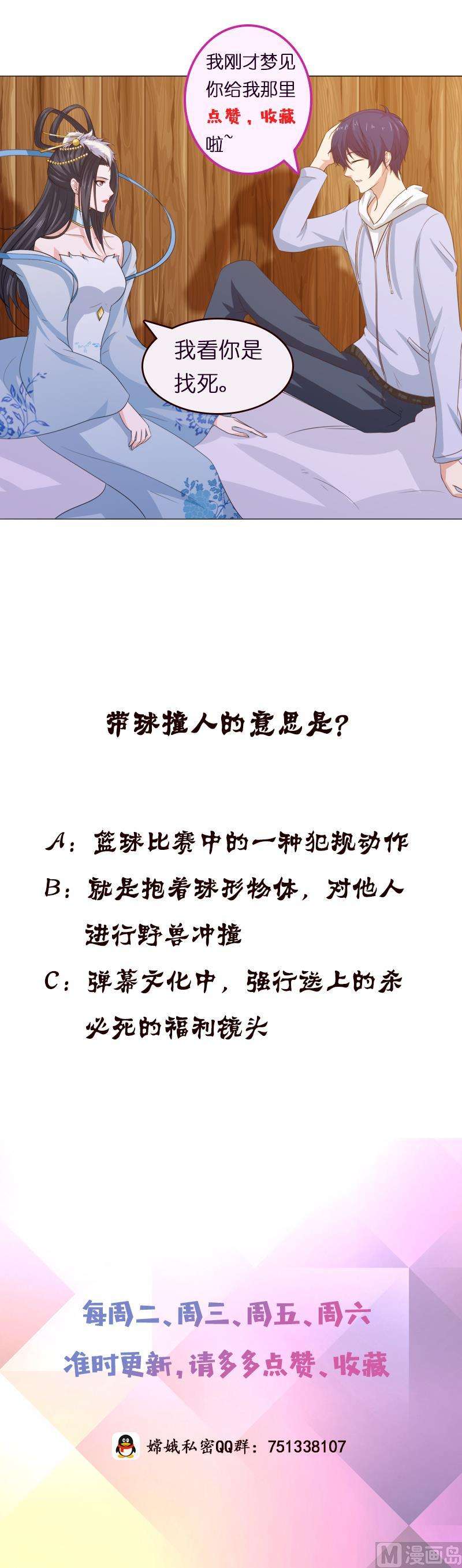 我刚才梦见你给我那里点赞，收藏啦~

我看你是找死。

带球撞人的意思是？

A：篮球比赛中的一种犯规动作

B：就是抱着球形物体，对他人进行野兽冲撞

C：弹幕文化中，强行送上的杀必死的福利镜头

每周二、周三、周五、周六
准时更新，请多多点赞、收藏

嫦娥私密QQ群：751338107

M 漫画岛